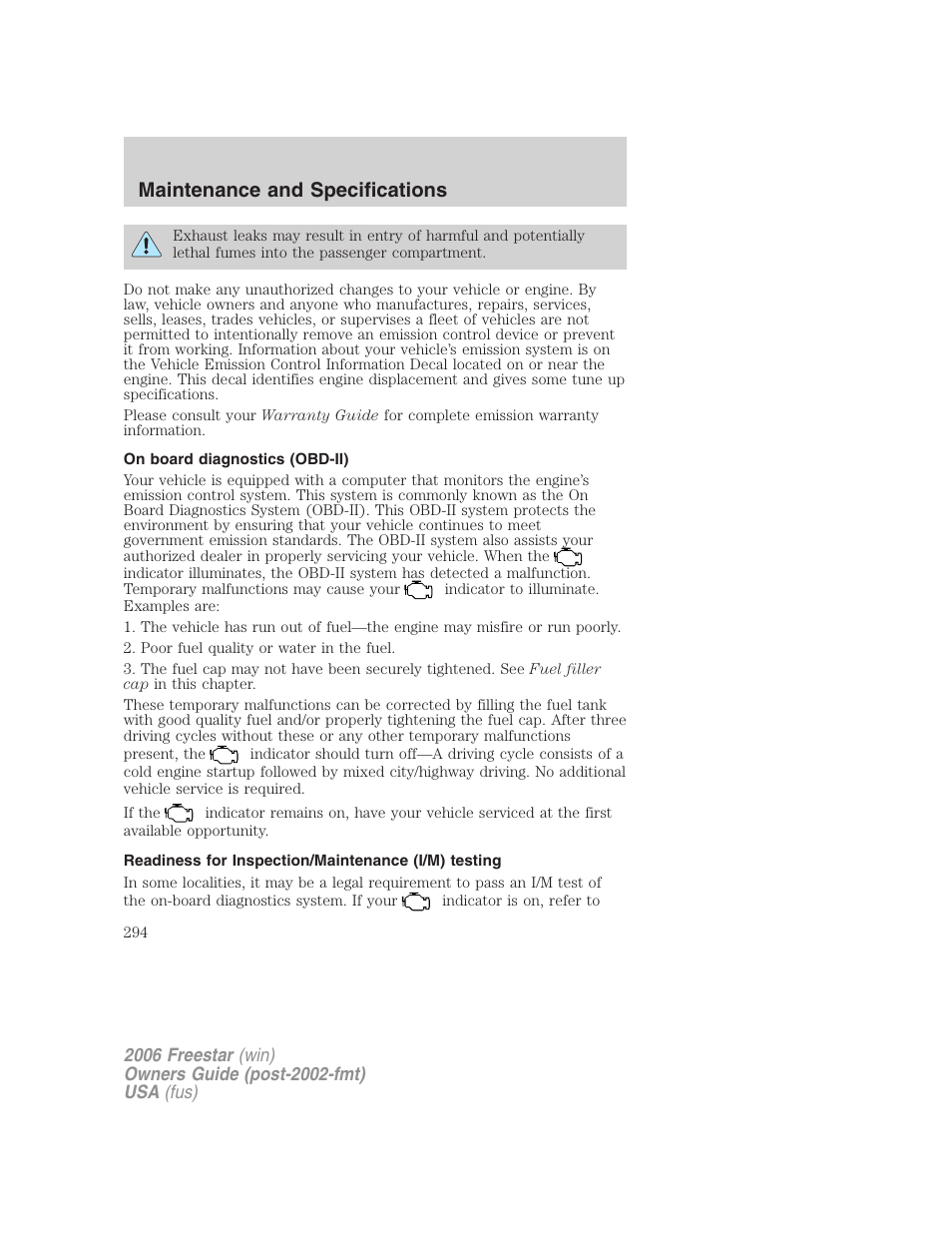 Maintenance and Specifications

Exhaust leaks may result in entry of harmful and potentially lethal fumes into the passenger compartment.

Do not make any unauthorized changes to your vehicle or engine. By law, vehicle owners and anyone who manufactures, repairs, services, sells, leases, trades vehicles, or supervises a fleet of vehicles are not permitted to intentionally remove an emission control device or prevent it from working. Information about your vehicle's emission system is on the Vehicle Emission Control Information Decal located on or near the engine. This decal identifies engine displacement and gives some tune up specifications.

Please consult your Warranty Guide for complete emission warranty information.

On board diagnostics (OBD-II)

Your vehicle is equipped with a computer that monitors the engine's emission control system. This system is commonly known as the On Board Diagnostics System (OBD-II). This OBD-II system protects the environment by ensuring that your vehicle continues to meet government emission standards. The OBD-II system also assists your authorized dealer in properly servicing your vehicle. When the indicator illuminates, the OBD-II system has detected a malfunction. Temporary malfunctions may cause your indicator to illuminate. Examples are:

1. The vehicle has run out of fuel—the engine may misfire or run poorly.

2. Poor fuel quality or water in the fuel.

3. The fuel cap may not have been securely tightened. See Fuel filler cap in this chapter.

These temporary malfunctions can be corrected by filling the fuel tank with good quality fuel and/or properly tightening the fuel cap. After three driving cycles without these or any other temporary malfunctions present, the indicator should turn off—A driving cycle consists of a cold engine startup followed by mixed city/highway driving. No additional vehicle service is required.

If the indicator remains on, have your vehicle serviced at the first available opportunity.

Readiness for Inspection/Maintenance (I/M) testing

In some localities, it may be a legal requirement to pass an I/M test of the on-board diagnostics system. If your indicator is on, refer to

294

2006 Freestar (win)
Owners Guide (post-2002-fmt)
USA (fus)